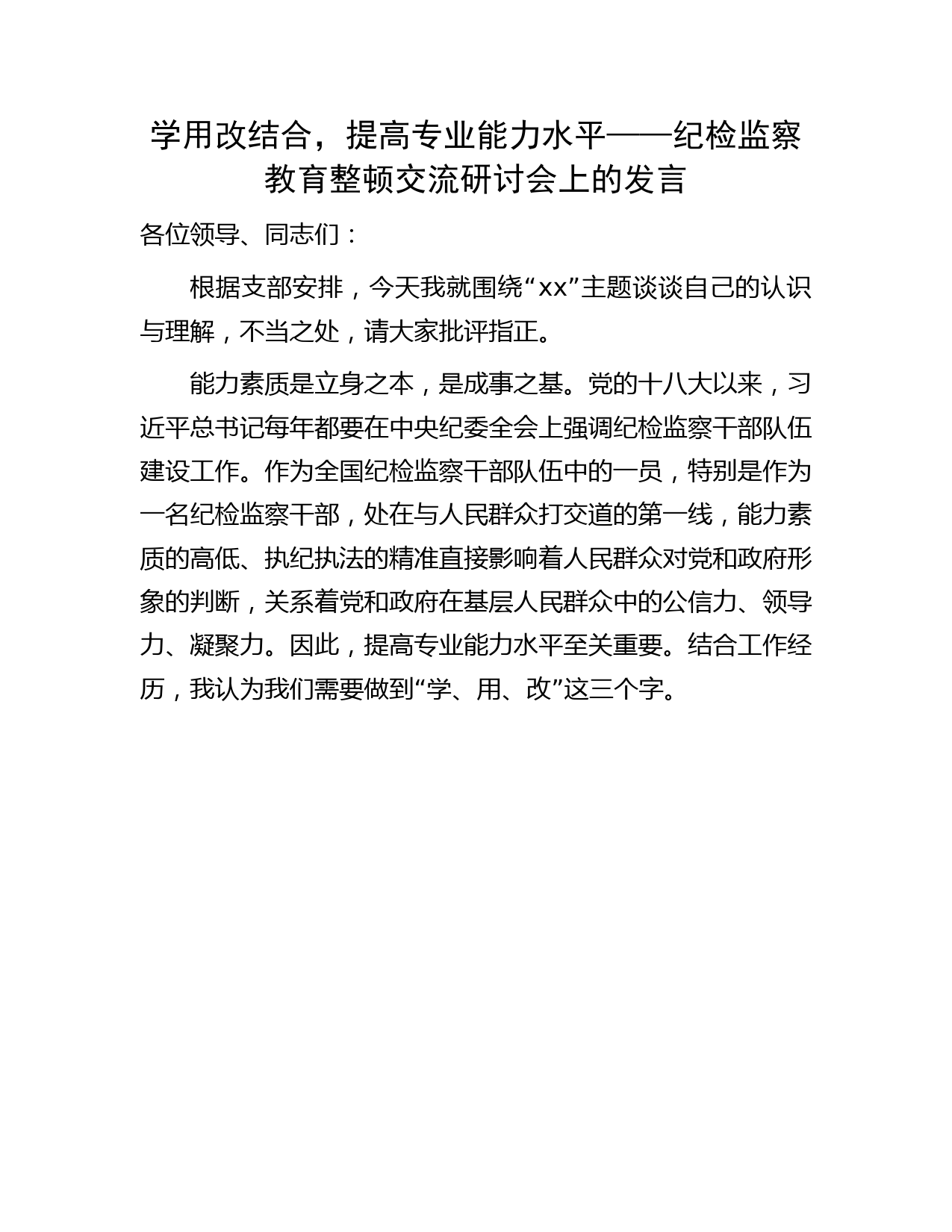 学用改结合，提高专业能力水平——纪检监察教育整顿交流研讨会上的发言

各位领导、同志们：

根据支部安排，今天我就围绕“xx”主题谈谈自己的认识与理解，不当之处，请大家批评指正。

能力素质是立身之本，是成事之基。党的十八大以来，习近平总书记每年都要在中央纪委全会上强调纪检监察干部队伍建设工作。作为全国纪检监察干部队伍中的一员，特别是作为一名纪检监察干部，处在与人民群众打交道的第一线，能力素质的高低、执纪执法的精准直接影响着人民群众对党和政府形象的判断，关系着党和政府在基层人民群众中的公信力、领导力、凝聚力。因此，提高专业能力水平至关重要。结合工作经历，我认为我们需要做到“学、用、改”这三个字。